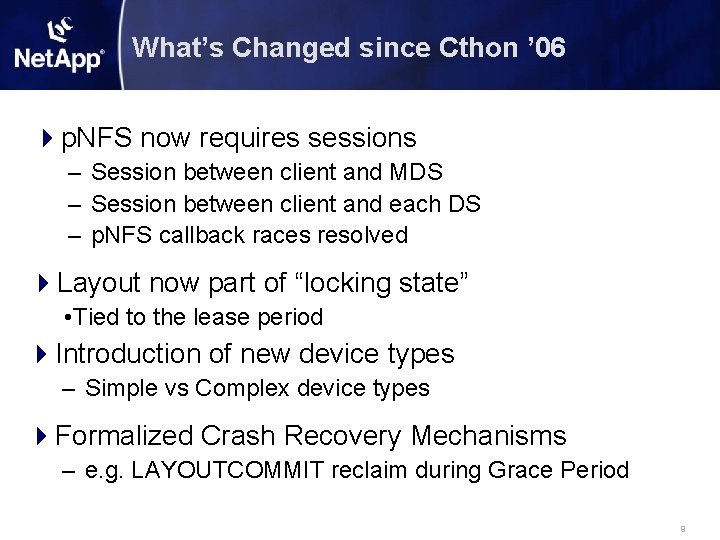 NetApp®

What's Changed since Cthon '06

pNFS now requires sessions
– Session between client and MDS
– Session between client and each DS
– pNFS callback races resolved

Layout now part of "locking state"
•Tied to the lease period

Introduction of new device types
– Simple vs Complex device types

Formalized Crash Recovery Mechanisms
– e.g. LAYOUTCOMMIT reclaim during Grace Period

9